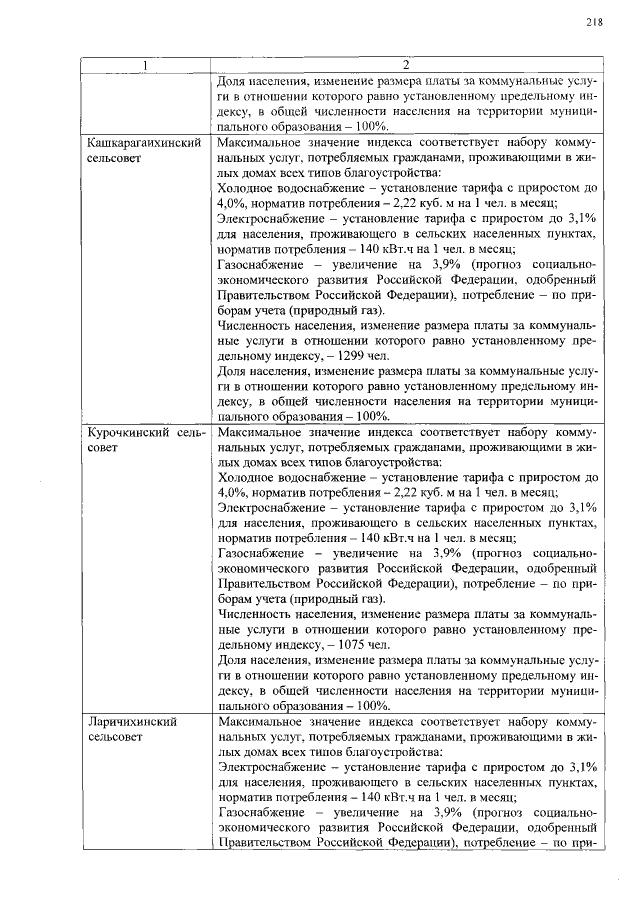 218

| 1 | 2 |
|---|---|
| | Доля населения, изменение размера платы за коммунальные услуги в отношении которого равно установленному предельному индексу, в общей численности населения на территории муниципального образования – 100%. |
| Кашкарагаихинский сельсовет | Максимальное значение индекса соответствует набору коммунальных услуг, потребляемых гражданами, проживающими в жилых домах всех типов благоустройства:<br>Холодное водоснабжение – установление тарифа с приростом до 4,0%, норматив потребления – 2,22 куб. м на 1 чел. в месяц;<br>Электроснабжение – установление тарифа с приростом до 3,1% для населения, проживающего в сельских населенных пунктах, норматив потребления – 140 кВт.ч на 1 чел. в месяц;<br>Газоснабжение – увеличение на 3,9% (прогноз социально-экономического развития Российской Федерации, одобренный Правительством Российской Федерации), потребление – по приборам учета (природный газ).<br>Численность населения, изменение размера платы за коммунальные услуги в отношении которого равно установленному предельному индексу, – 1299 чел.<br>Доля населения, изменение размера платы за коммунальные услуги в отношении которого равно установленному предельному индексу, в общей численности населения на территории муниципального образования – 100%. |
| Курочкинский сельсовет | Максимальное значение индекса соответствует набору коммунальных услуг, потребляемых гражданами, проживающими в жилых домах всех типов благоустройства:<br>Холодное водоснабжение – установление тарифа с приростом до 4,0%, норматив потребления – 2,22 куб. м на 1 чел. в месяц;<br>Электроснабжение – установление тарифа с приростом до 3,1% для населения, проживающего в сельских населенных пунктах, норматив потребления – 140 кВт.ч на 1 чел. в месяц;<br>Газоснабжение – увеличение на 3,9% (прогноз социально-экономического развития Российской Федерации, одобренный Правительством Российской Федерации), потребление – по приборам учета (природный газ).<br>Численность населения, изменение размера платы за коммунальные услуги в отношении которого равно установленному предельному индексу, – 1075 чел.<br>Доля населения, изменение размера платы за коммунальные услуги в отношении которого равно установленному предельному индексу, в общей численности населения на территории муниципального образования – 100%. |
| Ларичихинский сельсовет | Максимальное значение индекса соответствует набору коммунальных услуг, потребляемых гражданами, проживающими в жилых домах всех типов благоустройства:<br>Электроснабжение – установление тарифа с приростом до 3,1% для населения, проживающего в сельских населенных пунктах, норматив потребления – 140 кВт.ч на 1 чел. в месяц;<br>Газоснабжение – увеличение на 3,9% (прогноз социально-экономического развития Российской Федерации, одобренный Правительством Российской Федерации), потребление – по при- |